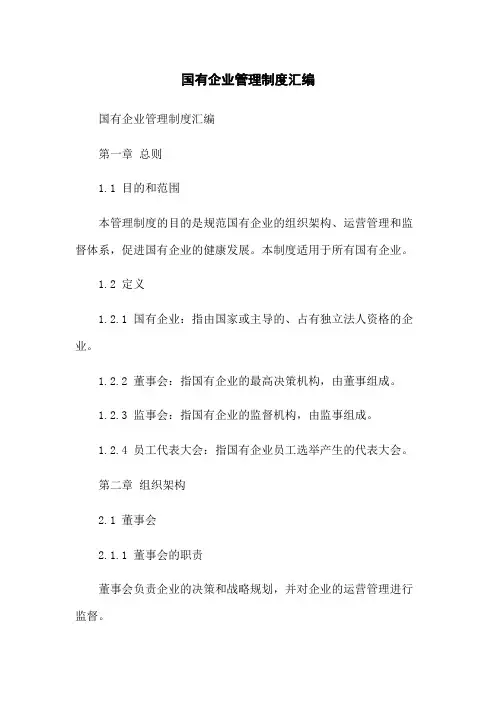 国有企业管理制度汇编

国有企业管理制度汇编

第一章 总则

1.1 目的和范围

本管理制度的目的是规范国有企业的组织架构、运营管理和监督体系，促进国有企业的健康发展。本制度适用于所有国有企业。

1.2 定义

1.2.1 国有企业：指由国家或主导的、占有独立法人资格的企业。

1.2.2 董事会：指国有企业的最高决策机构，由董事组成。

1.2.3 监事会：指国有企业的监督机构，由监事组成。

1.2.4 员工代表大会：指国有企业员工选举产生的代表大会。

第二章 组织架构

2.1 董事会

2.1.1 董事会的职责

董事会负责企业的决策和战略规划，并对企业的运营管理进行监督。